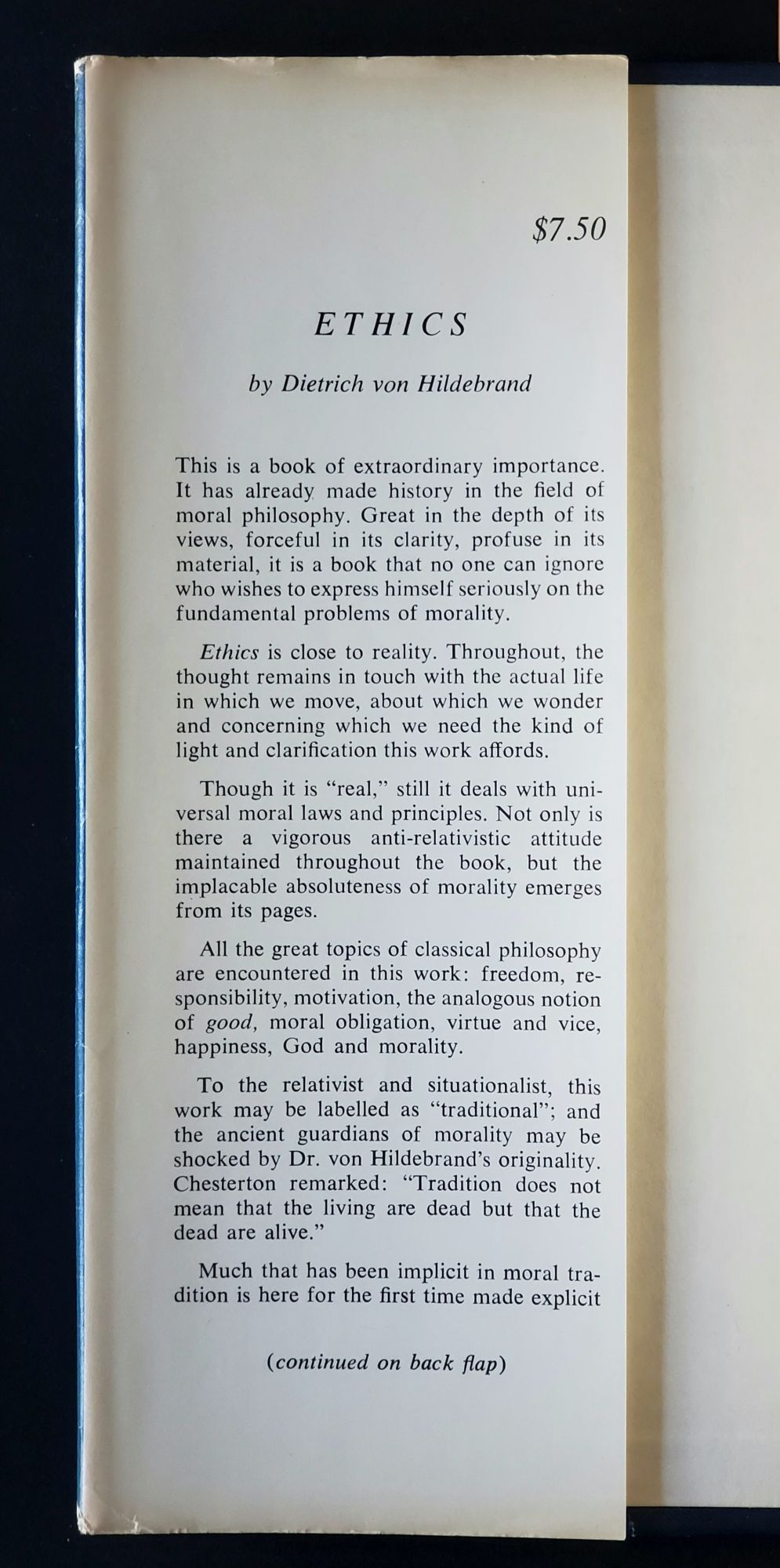 $7.50

ETHICS

by Dietrich von Hildebrand

This is a book of extraordinary importance. It has already made history in the field of moral philosophy. Great in the depth of its views, forceful in its clarity, profuse in its material, it is a book that no one can ignore who wishes to express himself seriously on the fundamental problems of morality.

Ethics is close to reality. Throughout, the thought remains in touch with the actual life in which we move, about which we wonder and concerning which we need the kind of light and clarification this work affords.

Though it is "real," still it deals with universal moral laws and principles. Not only is there a vigorous anti-relativistic attitude maintained throughout the book, but the implacable absoluteness of morality emerges from its pages.

All the great topics of classical philosophy are encountered in this work: freedom, responsibility, motivation, the analogous notion of good, moral obligation, virtue and vice, happiness, God and morality.

To the relativist and situationalist, this work may be labelled as "traditional"; and the ancient guardians of morality may be shocked by Dr. von Hildebrand's originality. Chesterton remarked: "Tradition does not mean that the living are dead but that the dead are alive."

Much that has been implicit in moral tradition is here for the first time made explicit

(continued on back flap)